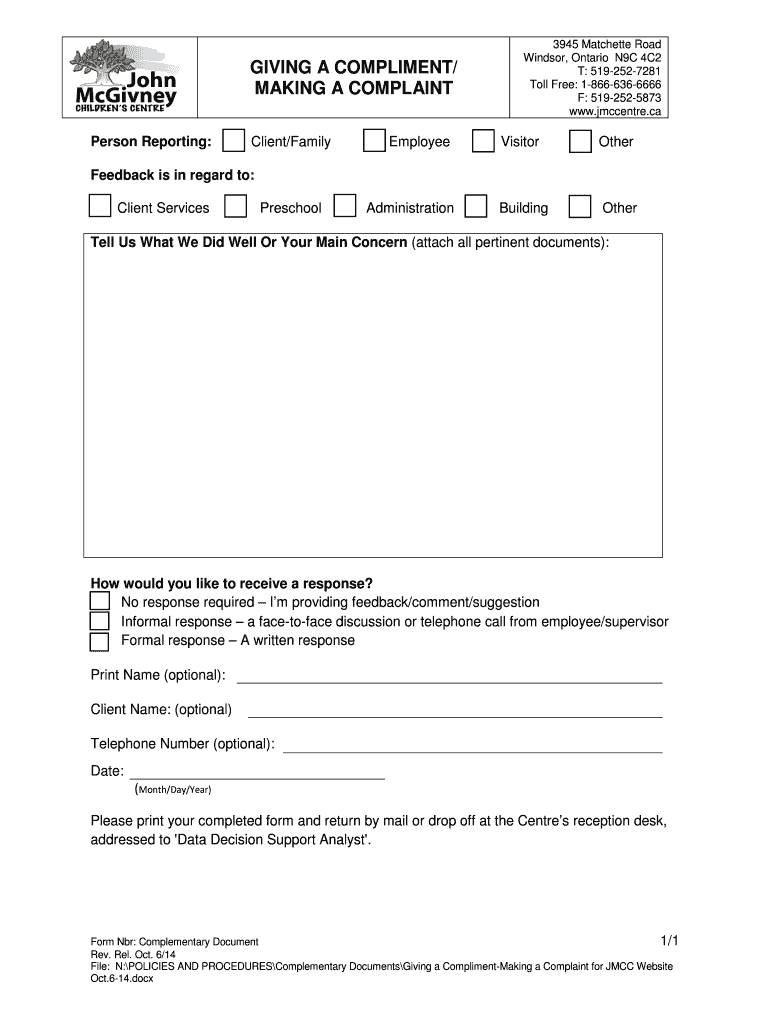 John McGivney CHILDREN'S CENTRE

GIVING A COMPLIMENT/ MAKING A COMPLAINT

3945 Matchette Road
Windsor, Ontario N9C 4C2
T: 519-252-7281
Toll Free: 1-866-636-6666
F: 519-252-5873
www.jmccentre.ca

Person Reporting: Client/Family Employee Visitor Other

Feedback is in regard to:

Client Services Preschool Administration Building Other

Tell Us What We Did Well Or Your Main Concern (attach all pertinent documents):

How would you like to receive a response?
No response required – I'm providing feedback/comment/suggestion
Informal response – a face-to-face discussion or telephone call from employee/supervisor
Formal response – A written response

Print Name (optional):

Client Name: (optional)

Telephone Number (optional):

Date:
(Month/Day/Year)

Please print your completed form and return by mail or drop off at the Centre's reception desk, addressed to 'Data Decision Support Analyst'.

Form Nbr: Complementary Document
Rev. Rel. Oct. 6/14
File: N:\POLICIES AND PROCEDURES\Complementary Documents\Giving a Compliment-Making a Complaint for JMCC Website Oct.6-14.docx

1/1